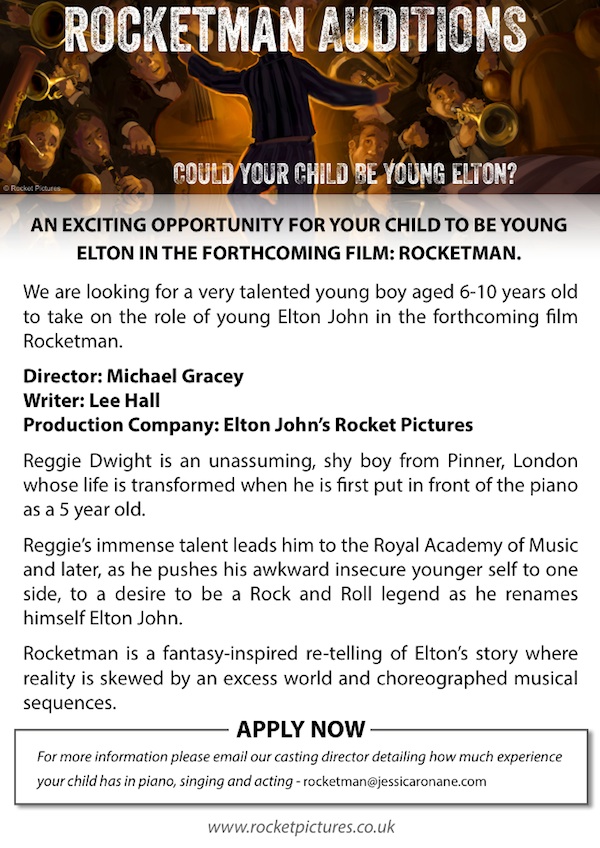 ROCKETMAN AUDITIONS

© Rocket Pictures

COULD YOUR CHILD BE YOUNG ELTON?

AN EXCITING OPPORTUNITY FOR YOUR CHILD TO BE YOUNG ELTON IN THE FORTHCOMING FILM: ROCKETMAN.

We are looking for a very talented young boy aged 6-10 years old to take on the role of young Elton John in the forthcoming film Rocketman.

Director: Michael Gracey
Writer: Lee Hall
Production Company: Elton John's Rocket Pictures

Reggie Dwight is an unassuming, shy boy from Pinner, London whose life is transformed when he is first put in front of the piano as a 5 year old.

Reggie's immense talent leads him to the Royal Academy of Music and later, as he pushes his awkward insecure younger self to one side, to a desire to be a Rock and Roll legend as he renames himself Elton John.

Rocketman is a fantasy-inspired re-telling of Elton's story where reality is skewed by an excess world and choreographed musical sequences.

APPLY NOW

For more information please email our casting director detailing how much experience your child has in piano, singing and acting - rocketman@jessicaronane.com

www.rocketpictures.co.uk